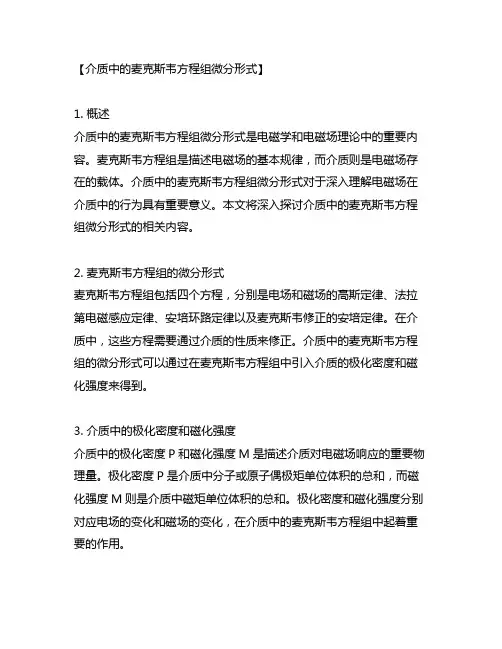 【介质中的麦克斯韦方程组微分形式】

1. 概述
介质中的麦克斯韦方程组微分形式是电磁学和电磁场理论中的重要内容。麦克斯韦方程组是描述电磁场的基本规律，而介质则是电磁场存在的载体。介质中的麦克斯韦方程组微分形式对于深入理解电磁场在介质中的行为具有重要意义。本文将深入探讨介质中的麦克斯韦方程组微分形式的相关内容。

2. 麦克斯韦方程组的微分形式
麦克斯韦方程组包括四个方程，分别是电场和磁场的高斯定律、法拉第电磁感应定律、安培环路定律以及麦克斯韦修正的安培定律。在介质中，这些方程需要通过介质的性质来修正。介质中的麦克斯韦方程组的微分形式可以通过在麦克斯韦方程组中引入介质的极化密度和磁化强度来得到。

3. 介质中的极化密度和磁化强度
介质中的极化密度 P 和磁化强度 M 是描述介质对电磁场响应的重要物理量。极化密度 P 是介质中分子或原子偶极矩单位体积的总和，而磁化强度 M 则是介质中磁矩单位体积的总和。极化密度和磁化强度分别对应电场的变化和磁场的变化，在介质中的麦克斯韦方程组中起着重要的作用。